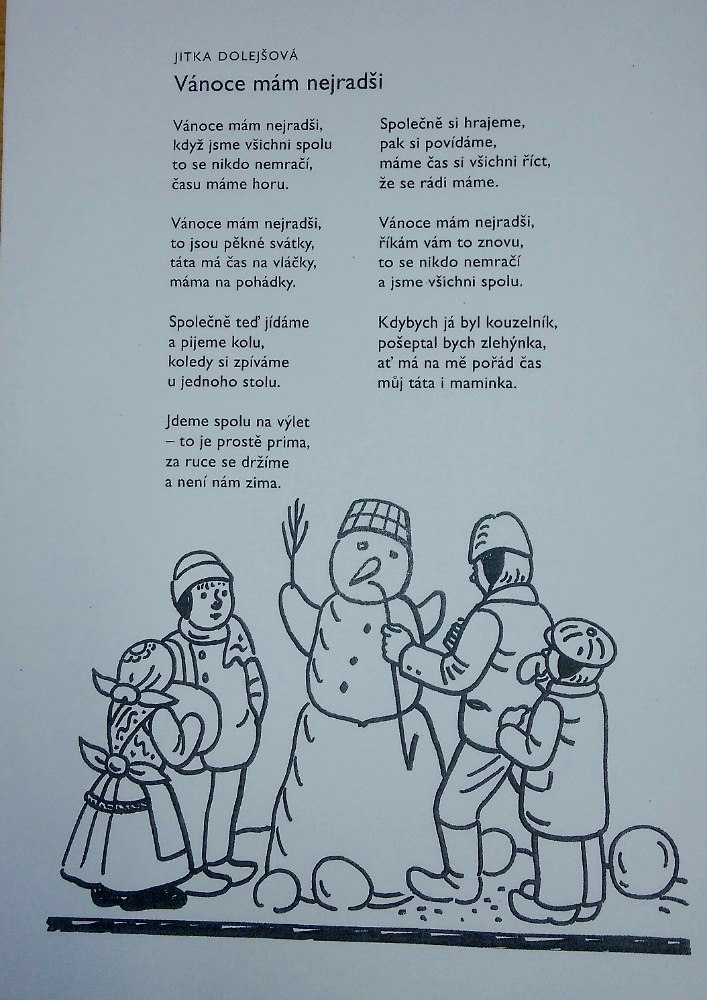 JITKA DOLEJŠOVÁ
Vánoce mám nejradši

Vánoce mám nejradši,
když jsme všichni spolu
to se nikdo nemračí,
času máme horu.

Vánoce mám nejradši,
to jsou pěkné svátky,
táta má čas na vláčky,
máma na pohádky.

Společně teď jídáme
a pijeme kolu,
koledy si zpíváme
u jednoho stolu.

Jdeme spolu na výlet
– to je prostě prima,
za ruce se držíme
a není nám zima.

Společně si hrajeme,
pak si povídáme,
máme čas si všichni říct,
že se rádi máme.

Vánoce mám nejradši,
říkám vám to znovu,
to se nikdo nemračí
a jsme všichni spolu.

Kdybych já byl kouzelník,
pošeptal bych zlehýnka,
ať má na mě pořád čas
můj táta i maminka.